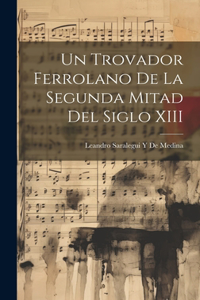 Un Trovador Ferrolano De La Segunda Mitad Del Siglo XIII

Leandro Saralegui Y De Medina